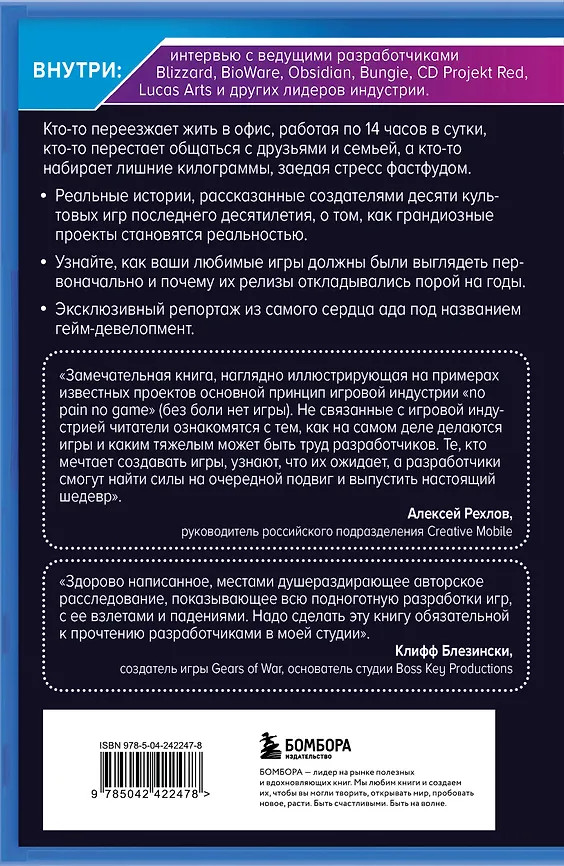 ВНУТРИ:

интервью с ведущими разработчиками Blizzard, BioWare, Obsidian, Bungie, CD Projekt Red, Lucas Arts и других лидеров индустрии.

Кто-то переезжает жить в офис, работая по 14 часов в сутки, кто-то перестает общаться с друзьями и семьей, а кто-то набирает лишние килограммы, заедая стресс фастфудом.

• Реальные истории, рассказанные создателями десяти культовых игр последнего десятилетия, о том, как грандиозные проекты становятся реальностью.

• Узнайте, как ваши любимые игры должны были выглядеть первоначально и почему их релизы откладывались порой на годы.

• Эксклюзивный репортаж из самого сердца ада под названием гейм-девелопмент.

«Замечательная книга, наглядно иллюстрирующая на примерах известных проектов основной принцип игровой индустрии «no pain no game» (без боли нет игры). Не связанные с игровой индустрией читатели ознакомятся с тем, как на самом деле делаются игры и каким тяжелым может быть труд разработчиков. Те, кто мечтает создавать игры, узнают, что их ожидает, а разработчики смогут найти силы на очередной подвиг и выпустить настоящий шедевр».

Алексей Рехлов,
руководитель российского подразделения Creative Mobile

«Здорово написанное, местами душераздирающее авторское расследование, показывающее всю подноготную разработки игр, с ее взлетами и падениями. Надо сделать эту книгу обязательной к прочтению разработчиками в моей студии».

Клифф Блезински,
создатель игры Gears of War, основатель студии Boss Key Productions

ISBN 978-5-04-242247-8

9 785042 422478 >

БОМБОРА
ИЗДАТЕЛЬСТВО

БОМБОРА — лидер на рынке полезных и вдохновляющих книг. Мы любим книги и создаем их, чтобы вы могли творить, открывать мир, пробовать новое, расти. Быть счастливыми. Быть на волне.